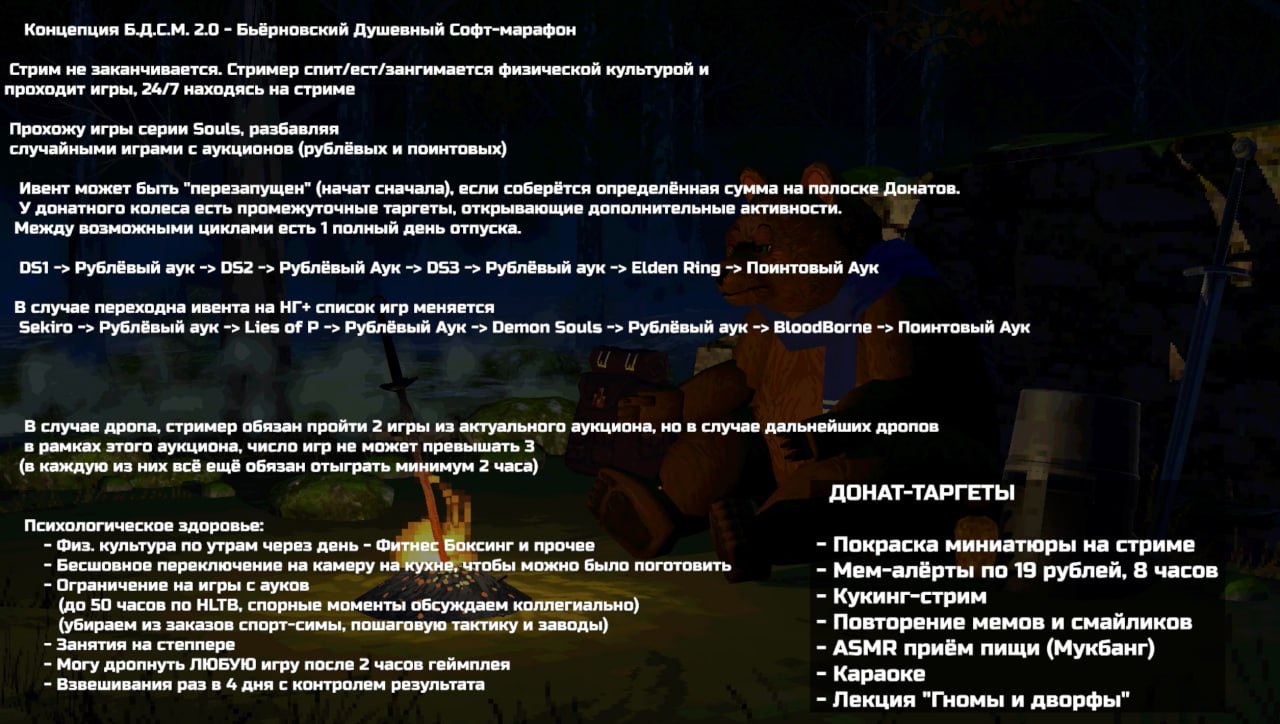 Концепция Б.Д.С.М. 2.0 - Бьёрновский Душевный Софт-марафон

Стрим не заканчивается. Стример спит/ест/зангимается физической культурой и проходит игры, 24/7 находясь на стриме

Прохожу игры серии Souls, разбавляя случайными играми с аукционов (рублёвых и поинтовых)

Ивент может быть "перезапущен" (начат сначала), если соберётся определённая сумма на полоске Донатов.
У донатного колеса есть промежуточные таргеты, открывающие дополнительные активности.
Между возможными циклами есть 1 полный день отпуска.

DS1 -> Рублёвый аук -> DS2 -> Рублёвый Аук -> DS3 -> Рублёвый аук -> Elden Ring -> Поинтовый Аук

В случае переходна ивента на НГ+ список игр меняется
Sekiro -> Рублёвый аук -> Lies of P -> Рублёвый Аук -> Demon Souls -> Рублёвый аук -> BloodBorne -> Поинтовый Аук

В случае дропа, стример обязан пройти 2 игры из актуального аукциона, но в случае дальнейших дропов в рамках этого аукциона, число игр не может превышать 3
(в каждую из них всё ещё обязан отыграть минимум 2 часа)

Психологическое здоровье:
- Физ. культура по утрам через день - Фитнес Боксинг и прочее
- Бесшовное переключение на камеру на кухне, чтобы можно было поготовить
- Ограничение на игры с ауков
(до 50 часов по HLTB, спорные моменты обсуждаем коллегиально)
(убираем из заказов спорт-симы, пошаговую тактику и заводы)
- Занятия на степпере
- Могу дропнуть ЛЮБУЮ игру после 2 часов геймплея
- Взвешивания раз в 4 дня с контролем результата

ДОНАТ-ТАРГЕТЫ

- Покраска миниатюры на стриме
- Мем-алёрты по 19 рублей, 8 часов
- Кукинг-стрим
- Повторение мемов и смайликов
- ASMR приём пищи (Мукбанг)
- Караоке
- Лекция "Гномы и дворфы"